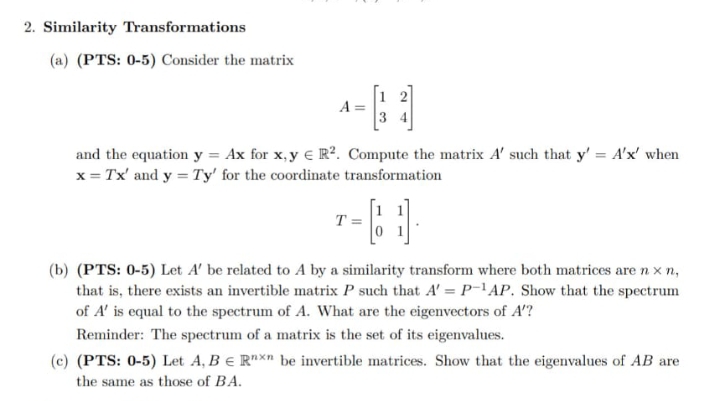 2. Similarity Transformations

(a) (PTS: 0-5) Consider the matrix

$$A = \begin{bmatrix} 1 & 2 \\ 3 & 4 \end{bmatrix}$$

and the equation $\mathbf{y} = A\mathbf{x}$ for $\mathbf{x}, \mathbf{y} \in \mathbb{R}^2$. Compute the matrix $A'$ such that $\mathbf{y}' = A'\mathbf{x}'$ when $\mathbf{x} = T\mathbf{x}'$ and $\mathbf{y} = T\mathbf{y}'$ for the coordinate transformation

$$T = \begin{bmatrix} 1 & 1 \\ 0 & 1 \end{bmatrix}.$$

(b) (PTS: 0-5) Let $A'$ be related to $A$ by a similarity transform where both matrices are $n \times n$, that is, there exists an invertible matrix $P$ such that $A' = P^{-1}AP$. Show that the spectrum of $A'$ is equal to the spectrum of $A$. What are the eigenvectors of $A'$?

Reminder: The spectrum of a matrix is the set of its eigenvalues.

(c) (PTS: 0-5) Let $A, B \in \mathbb{R}^{n \times n}$ be invertible matrices. Show that the eigenvalues of $AB$ are the same as those of $BA$.